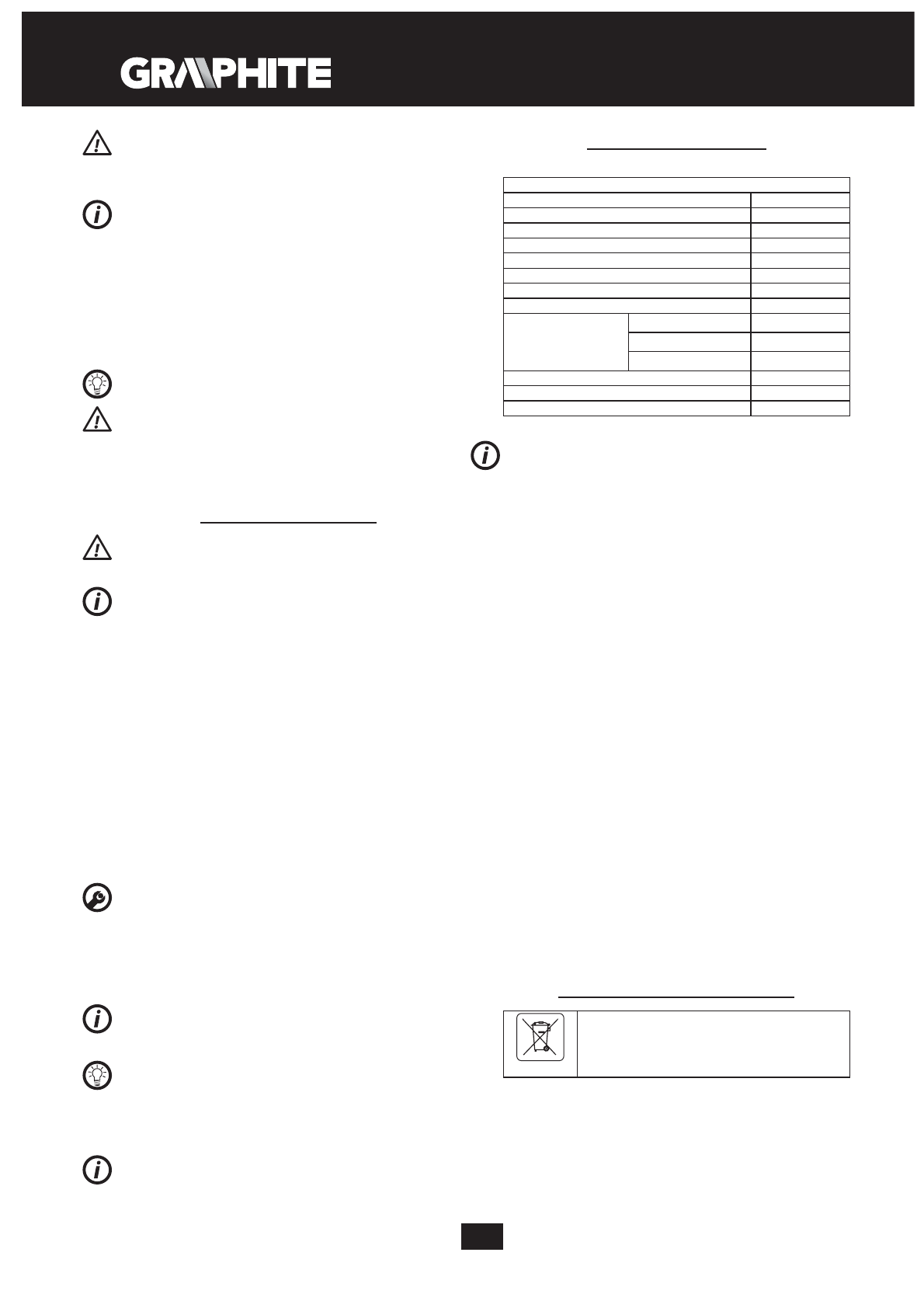 GRAPHITE